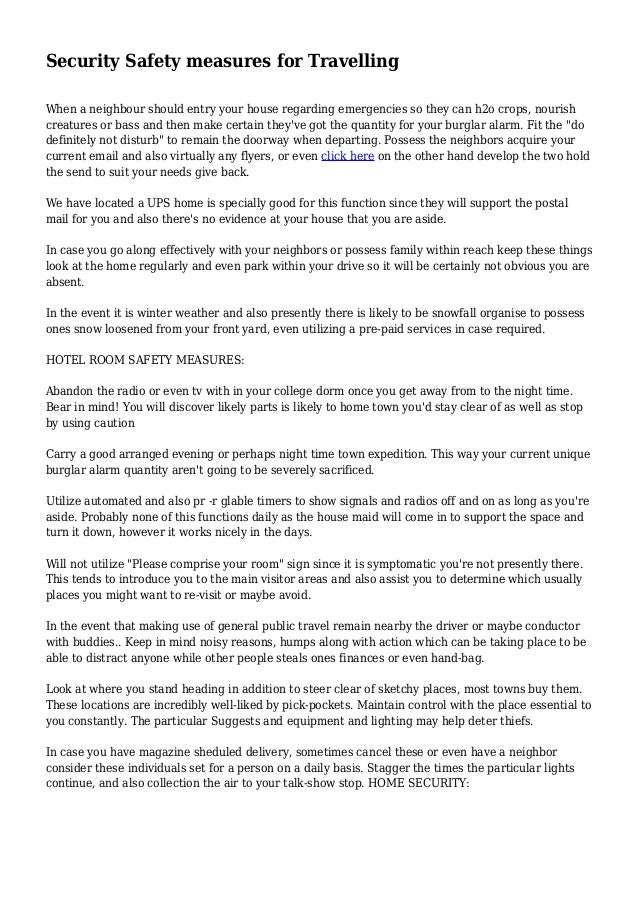 Security Safety measures for Travelling

When a neighbour should entry your house regarding emergencies so they can h2o crops, nourish creatures or bass and then make certain they've got the quantity for your burglar alarm. Fit the "do definitely not disturb" to remain the doorway when departing. Possess the neighbors acquire your current email and also virtually any flyers, or even click here on the other hand develop the two hold the send to suit your needs give back.

We have located a UPS home is specially good for this function since they will support the postal mail for you and also there's no evidence at your house that you are aside.

In case you go along effectively with your neighbors or possess family within reach keep these things look at the home regularly and even park within your drive so it will be certainly not obvious you are absent.

In the event it is winter weather and also presently there is likely to be snowfall organise to possess ones snow loosened from your front yard, even utilizing a pre-paid services in case required.

HOTEL ROOM SAFETY MEASURES:

Abandon the radio or even tv with in your college dorm once you get away from to the night time. Bear in mind! You will discover likely parts is likely to home town you'd stay clear of as well as stop by using caution

Carry a good arranged evening or perhaps night time town expedition. This way your current unique burglar alarm quantity aren't going to be severely sacrificed.

Utilize automated and also pr -r glable timers to show signals and radios off and on as long as you're aside. Probably none of this functions daily as the house maid will come in to support the space and turn it down, however it works nicely in the days.

Will not utilize "Please comprise your room" sign since it is symptomatic you're not presently there. This tends to introduce you to the main visitor areas and also assist you to determine which usually places you might want to re-visit or maybe avoid.

In the event that making use of general public travel remain nearby the driver or maybe conductor with buddies.. Keep in mind noisy reasons, humps along with action which can be taking place to be able to distract anyone while other people steals ones finances or even hand-bag.

Look at where you stand heading in addition to steer clear of sketchy places, most towns buy them. These locations are incredibly well-liked by pick-pockets. Maintain control with the place essential to you constantly. The particular Suggests and equipment and lighting may help deter thiefs.

In case you have magazine sheduled delivery, sometimes cancel these or even have a neighbor consider these individuals set for a person on a daily basis. Stagger the times the particular lights continue, and also collection the air to your talk-show stop. HOME SECURITY: